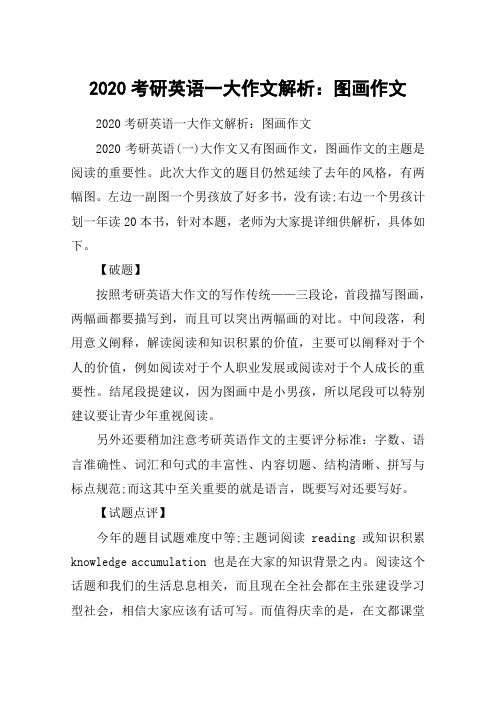 2020 考研英语一大作文解析：图画作文

2020 考研英语一大作文解析：图画作文

2020 考研英语(一)大作文又有图画作文，图画作文的主题是阅读的重要性。此次大作文的题目仍然延续了去年的风格，有两幅图。左边一副图一个男孩放了好多书，没有读;右边一个男孩计划一年读 20 本书，针对本题，老师为大家提详细供解析，具体如下。

【破题】

按照考研英语大作文的写作传统——三段论，首段描写图画，两幅画都要描写到，而且可以突出两幅画的对比。中间段落，利用意义阐释，解读阅读和知识积累的价值，主要可以阐释对于个人的价值，例如阅读对于个人职业发展或阅读对于个人成长的重要性。结尾段提建议，因为图画中是小男孩，所以尾段可以特别建议要让青少年重视阅读。

另外还要稍加注意考研英语作文的主要评分标准：字数、语言准确性、词汇和句式的丰富性、内容切题、结构清晰、拼写与标点规范;而这其中至关重要的就是语言，既要写对还要写好。

【试题点评】

今年的题目试题难度中等:主题词阅读 reading 或知识积累 knowledge accumulation 也是在大家的知识背景之内。阅读这个话题和我们的生活息息相关，而且现在全社会都在主张建设学习型社会，相信大家应该有话可写。而值得庆幸的是，在文都课堂